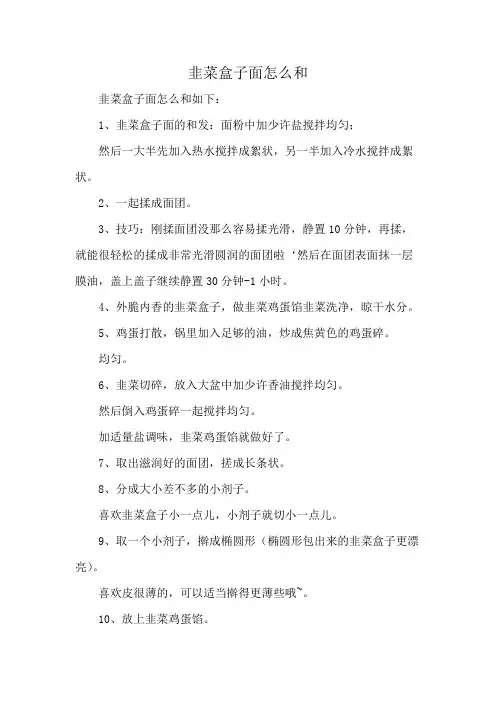 韭菜盒子面怎么和

韭菜盒子面怎么和如下：

1、韭菜盒子面的和发：面粉中加少许盐搅拌均匀；

然后一大半先加入热水搅拌成絮状，另一半加入冷水搅拌成絮状。

2、一起揉成面团。

3、技巧：刚揉面团没那么容易揉光滑，静置 10 分钟，再揉，就能很轻松的揉成非常光滑圆润的面团啦‘然后在面团表面抹一层膜油，盖上盖子继续静置 30 分钟-1 小时。

4、外脆内香的韭菜盒子，做韭菜鸡蛋馅韭菜洗净，晾干水分。

5、鸡蛋打散，锅里加入足够的油，炒成焦黄色的鸡蛋碎。

均匀。

6、韭菜切碎，放入大盆中加少许香油搅拌均匀。

然后倒入鸡蛋碎一起搅拌均匀。

加适量盐调味，韭菜鸡蛋馅就做好了。

7、取出滋润好的面团，搓成长条状。

8、分成大小差不多的小剂子。

喜欢韭菜盒子小一点儿，小剂子就切小一点儿。

9、取一个小剂子，擀成椭圆形（椭圆形包出来的韭菜盒子更漂亮）。

喜欢皮很薄的，可以适当擀得更薄些哦~。

10、放上韭菜鸡蛋馅。